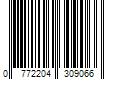 0 772204 309066